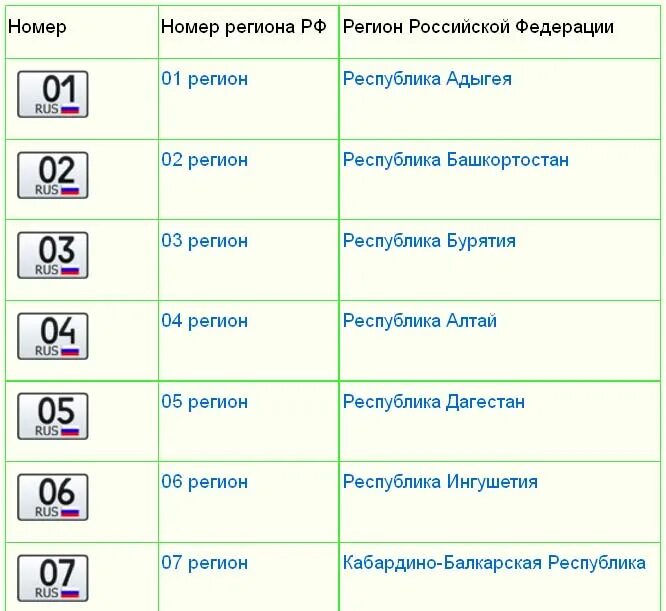 | Номер | Номер региона РФ | Регион Российской Федерации |
|---|---|---|
| 01 RUS | 01 регион | Республика Адыгея |
| 02 RUS | 02 регион | Республика Башкортостан |
| 03 RUS | 03 регион | Республика Бурятия |
| 04 RUS | 04 регион | Республика Алтай |
| 05 RUS | 05 регион | Республика Дагестан |
| 06 RUS | 06 регион | Республика Ингушетия |
| 07 RUS | 07 регион | Кабардино-Балкарская Республика |